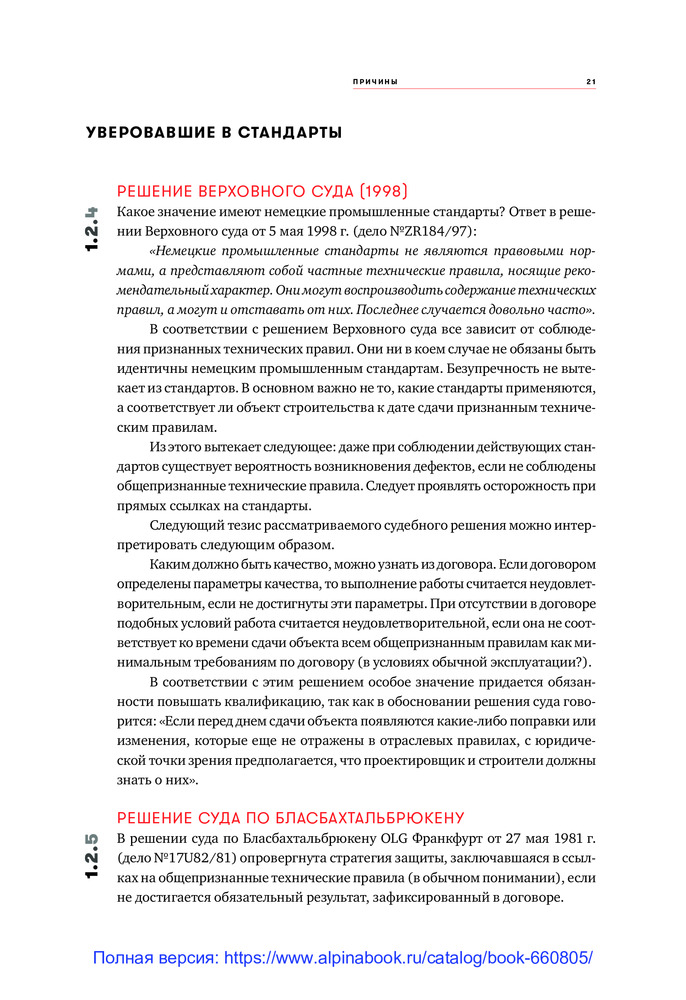 ПРИЧИНЫ 21

УВЕРОВАВШИЕ В СТАНДАРТЫ

1.2.4

РЕШЕНИЕ ВЕРХОВНОГО СУДА (1998)

Какое значение имеют немецкие промышленные стандарты? Ответ в решении Верховного суда от 5 мая 1998 г. (дело №ZR184/97):

«Немецкие промышленные стандарты не являются правовыми нормами, а представляют собой частные технические правила, носящие рекомендательный характер. Они могут воспроизводить содержание технических правил, а могут и отставать от них. Последнее случается довольно часто».

В соответствии с решением Верховного суда все зависит от соблюдения признанных технических правил. Они ни в коем случае не обязаны быть идентичны немецким промышленным стандартам. Безупречность не вытекает из стандартов. В основном важно не то, какие стандарты применяются, а соответствует ли объект строительства к дате сдачи признанным техническим правилам.

Из этого вытекает следующее: даже при соблюдении действующих стандартов существует вероятность возникновения дефектов, если не соблюдены общепризнанные технические правила. Следует проявлять осторожность при прямых ссылках на стандарты.

Следующий тезис рассматриваемого судебного решения можно интерпретировать следующим образом.

Каким должно быть качество, можно узнать из договора. Если договором определены параметры качества, то выполнение работы считается неудовлетворительным, если не достигнуты эти параметры. При отсутствии в договоре подобных условий работа считается неудовлетворительной, если она не соответствует ко времени сдачи объекта всем общепризнанным правилам как минимальным требованиям по договору (в условиях обычной эксплуатации?).

В соответствии с этим решением особое значение придается обязанности повышать квалификацию, так как в обосновании решения суда говорится: «Если перед днем сдачи объекта появляются какие-либо поправки или изменения, которые еще не отражены в отраслевых правилах, с юридической точки зрения предполагается, что проектировщик и строители должны знать о них».

1.2.5

РЕШЕНИЕ СУДА ПО БЛАСБАХТАЛЬБРЮКЕНУ

В решении суда по Бласбахтальбрюкену OLG Франкфурт от 27 мая 1981 г. (дело №17U82/81) опровергнута стратегия защиты, заключавшаяся в ссылках на общепризнанные технические правила (в обычном понимании), если не достигается обязательный результат, зафиксированный в договоре.

Полная версия: https://www.alpinabook.ru/catalog/book-660805/